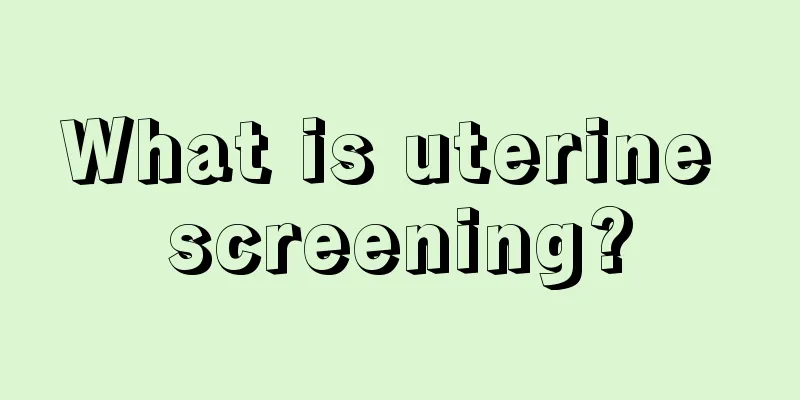 What is uterine screening?